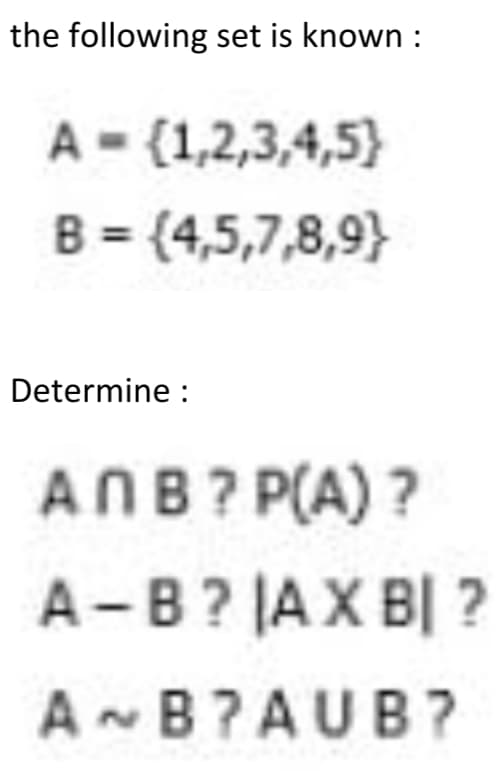 the following set is known :

$A = \{1,2,3,4,5\}$
$B = \{4,5,7,8,9\}$

Determine :

$A \cap B$ ? $P(A)$ ?
$A - B$ ? $|A \times B|$ ?
$A \sim B$ ? $A \cup B$ ?